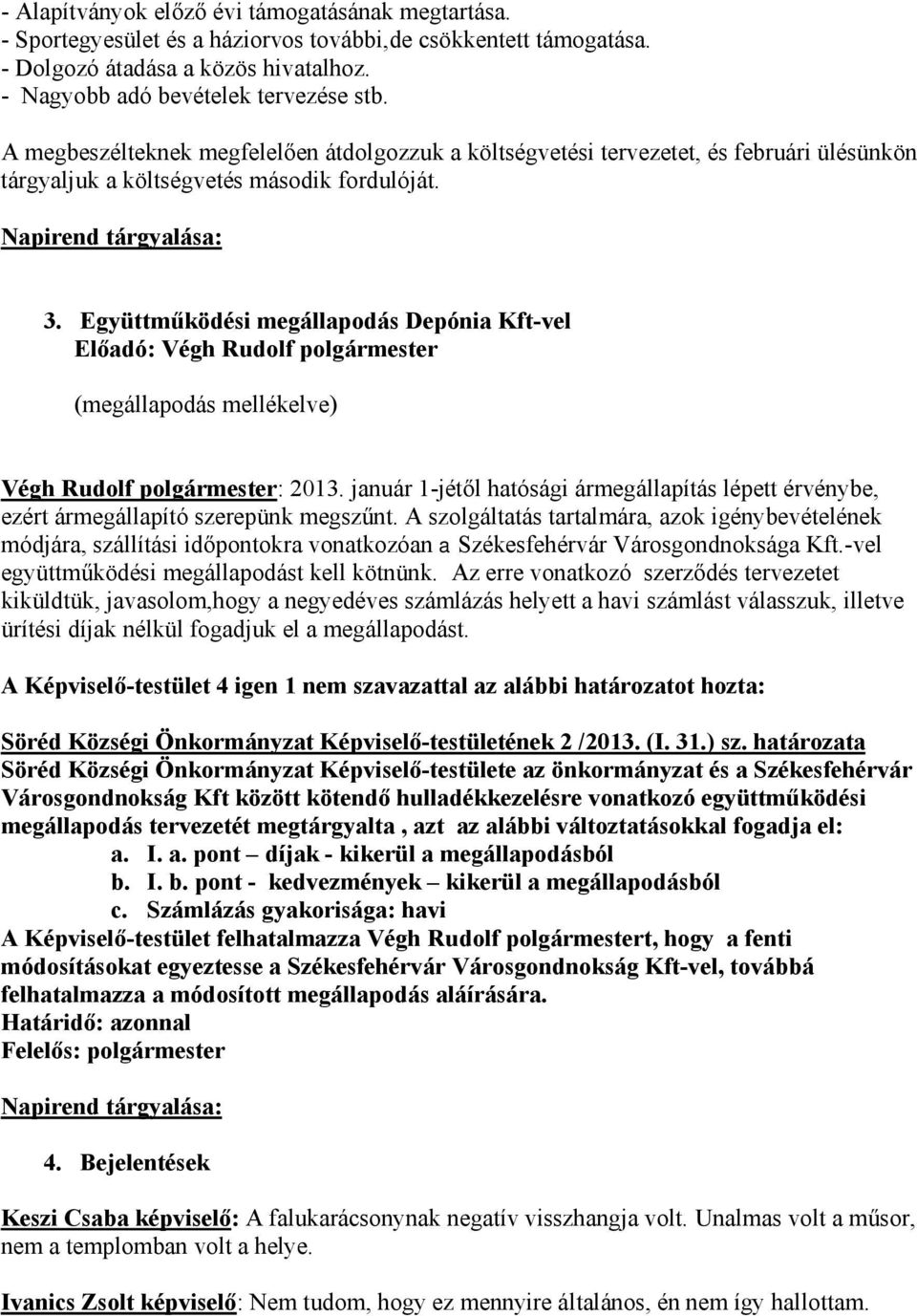 - Alapítványok előző évi támogatásának megtartása.
- Sportegyesület és a háziorvos további,de csökkentett támogatása.
- Dolgozó átadása a közös hivatalhoz.
- Nagyobb adó bevételek tervezése stb.

A megbeszélteknek megfelelően átdolgozzuk a költségvetési tervezetet, és februári ülésünkön tárgyaljuk a költségvetés második fordulóját.

Napirend tárgyalása:

3. Együttműködési megállapodás Depónia Kft-vel
Előadó: Végh Rudolf polgármester

(megállapodás mellékelve)

Végh Rudolf polgármester: 2013. január 1-jétől hatósági ármegállapítás lépett érvénybe, ezért ármegállapító szerepünk megszűnt. A szolgáltatás tartalmára, azok igénybevételének módjára, szállítási időpontokra vonatkozóan a Székesfehérvár Városgondnoksága Kft.-vel együttműködési megállapodást kell kötnünk. Az erre vonatkozó szerződés tervezetet kiküldtük, javasolom,hogy a negyedéves számlázás helyett a havi számlást válasszuk, illetve ürítési díjak nélkül fogadjuk el a megállapodást.

A Képviselő-testület 4 igen 1 nem szavazattal az alábbi határozatot hozta:

Söréd Községi Önkormányzat Képviselő-testületének 2 /2013. (I. 31.) sz. határozata
Söréd Községi Önkormányzat Képviselő-testülete az önkormányzat és a Székesfehérvár Városgondnokság Kft között kötendő hulladékkezelésre vonatkozó együttműködési megállapodás tervezetét megtárgyalta , azt az alábbi változtatásokkal fogadja el:
a. I. a. pont – díjak - kikerül a megállapodásból
b. I. b. pont - kedvezmények – kikerül a megállapodásból
c. Számlázás gyakorisága: havi
A Képviselő-testület felhatalmazza Végh Rudolf polgármestert, hogy a fenti módosításokat egyeztesse a Székesfehérvár Városgondnokság Kft-vel, továbbá felhatalmazza a módosított megállapodás aláírására.
Határidő: azonnal
Felelős: polgármester

Napirend tárgyalása:

4. Bejelentések

Keszi Csaba képviselő: A falukarácsonynak negatív visszhangja volt. Unalmas volt a műsor, nem a templomban volt a helye.

Ivanics Zsolt képviselő: Nem tudom, hogy ez mennyire általános, én nem így hallottam.